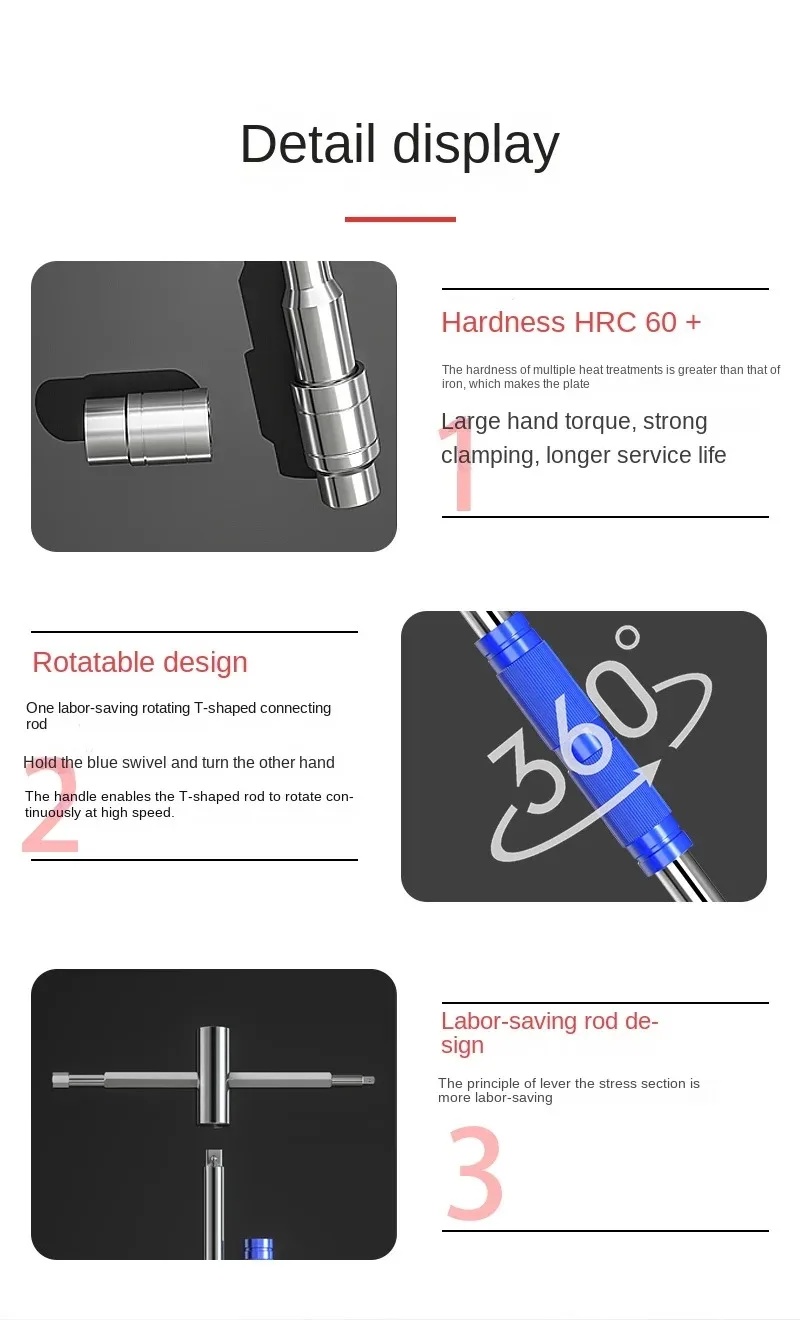 Detail display

Hardness HRC 60 +

The hardness of multiple heat treatments is greater than that of iron, which makes the plate

Large hand torque, strong clamping, longer service life

1

Rotatable design

One labor-saving rotating T-shaped connecting rod

Hold the blue swivel and turn the other hand

The handle enables the T-shaped rod to rotate continuously at high speed.

2

360°

Labor-saving rod design

The principle of lever the stress section is more labor-saving

3